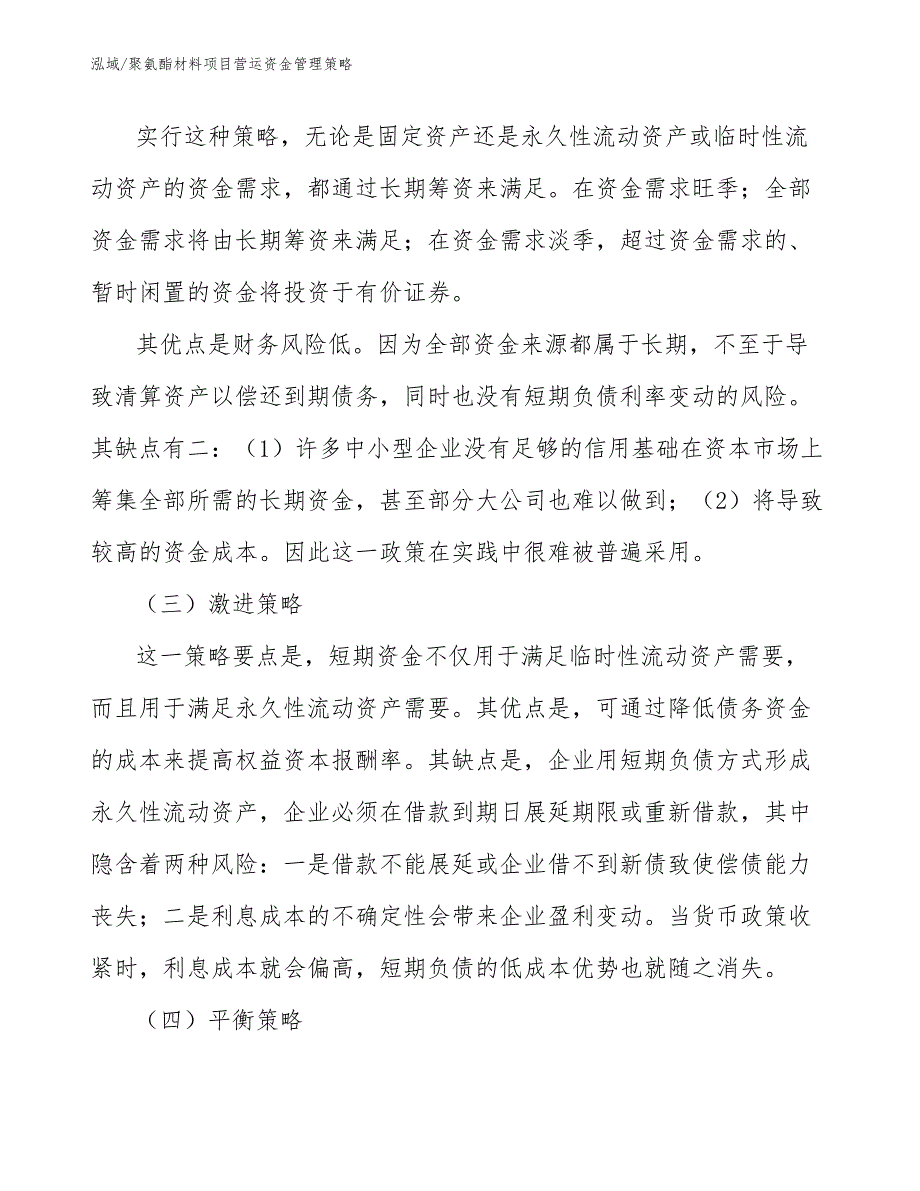 泓域/聚氨酯材料项目营运资金管理策略

实行这种策略，无论是固定资产还是永久性流动资产或临时性流动资产的资金需求，都通过长期筹资来满足。在资金需求旺季；全部资金需求将由长期筹资来满足；在资金需求淡季，超过资金需求的、暂时闲置的资金将投资于有价证券。

其优点是财务风险低。因为全部资金来源都属于长期，不至于导致清算资产以偿还到期债务，同时也没有短期负债利率变动的风险。其缺点有二：（1）许多中小型企业没有足够的信用基础在资本市场上筹集全部所需的长期资金，甚至部分大公司也难以做到；（2）将导致较高的资金成本。因此这一政策在实践中很难被普遍采用。

（三）激进策略

这一策略要点是，短期资金不仅用于满足临时性流动资产需要，而且用于满足永久性流动资产需要。其优点是，可通过降低债务资金的成本来提高权益资本报酬率。其缺点是，企业用短期负债方式形成永久性流动资产，企业必须在借款到期日展延期限或重新借款，其中隐含着两种风险：一是借款不能展延或企业借不到新债致使偿债能力丧失；二是利息成本的不确定性会带来企业盈利变动。当货币政策收紧时，利息成本就会偏高，短期负债的低成本优势也就随之消失。

（四）平衡策略